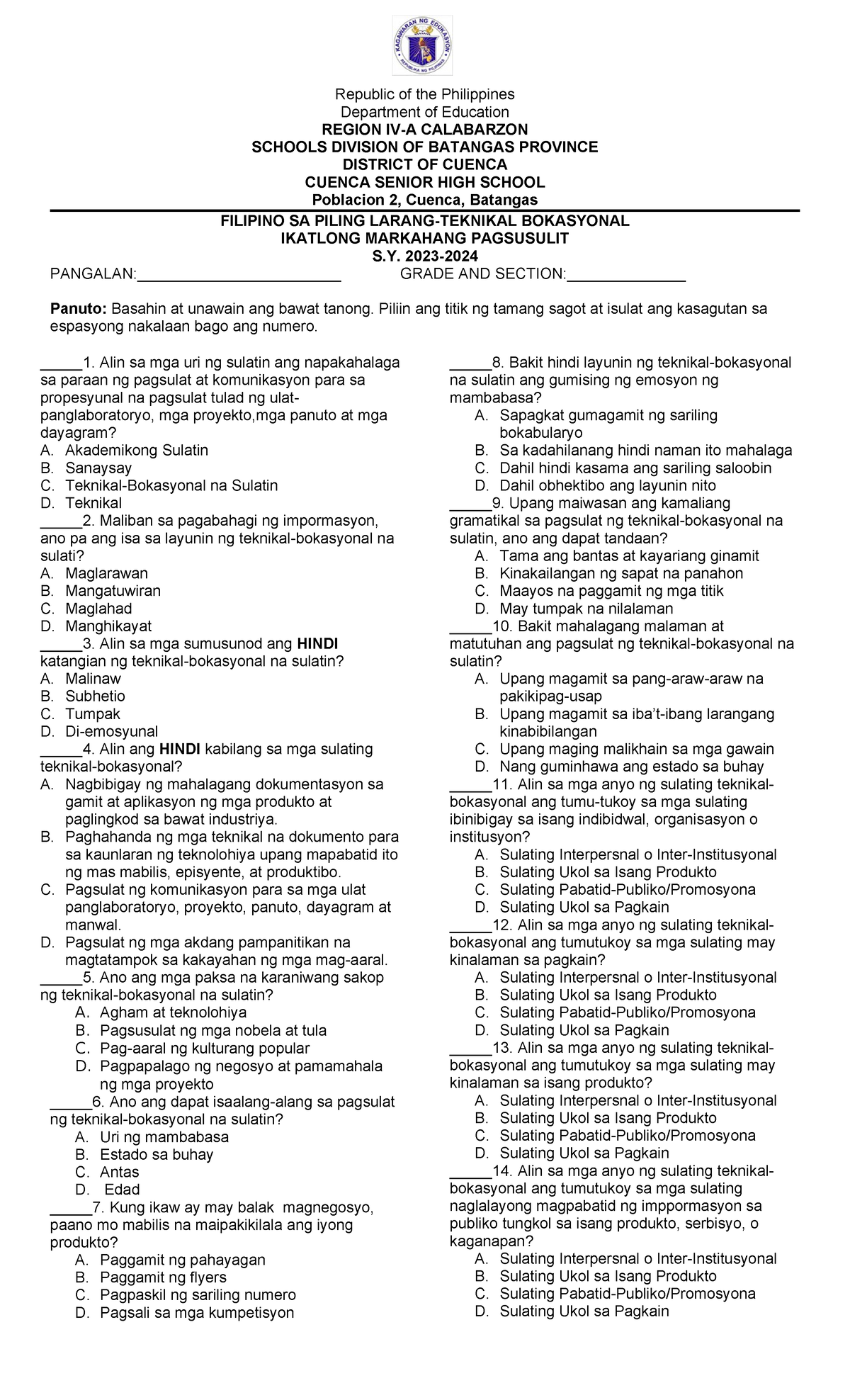 KAGAWARAN NG EDUKASYON
REPUBLIKA NG PILIPINAS

Republic of the Philippines
Department of Education
REGION IV-A CALABARZON
SCHOOLS DIVISION OF BATANGAS PROVINCE
DISTRICT OF CUENCA
CUENCA SENIOR HIGH SCHOOL
Poblacion 2, Cuenca, Batangas

FILIPINO SA PILING LARANG-TEKNIKAL BOKASYONAL
IKATLONG MARKAHANG PAGSUSULIT
S.Y. 2023-2024

PANGALAN:________________________ GRADE AND SECTION:______________

Panuto: Basahin at unawain ang bawat tanong. Piliin ang titik ng tamang sagot at isulat ang kasagutan sa espasyong nakalaan bago ang numero.

_____1. Alin sa mga uri ng sulatin ang napakahalaga sa paraan ng pagsulat at komunikasyon para sa propesyunal na pagsulat tulad ng ulat-panglaboratoryo, mga proyekto,mga panuto at mga dayagram?
A. Akademikong Sulatin
B. Sanaysay
C. Teknikal-Bokasyonal na Sulatin
D. Teknikal
_____2. Maliban sa pagabahagi ng impormasyon, ano pa ang isa sa layunin ng teknikal-bokasyonal na sulati?
A. Maglarawan
B. Mangatuwiran
C. Maglahad
D. Manghikayat
_____3. Alin sa mga sumusunod ang HINDI katangian ng teknikal-bokasyonal na sulatin?
A. Malinaw
B. Subhetio
C. Tumpak
D. Di-emosyunal
_____4. Alin ang HINDI kabilang sa mga sulating teknikal-bokasyonal?
A. Nagbibigay ng mahalagang dokumentasyon sa gamit at aplikasyon ng mga produkto at paglingkod sa bawat industriya.
B. Paghahanda ng mga teknikal na dokumento para sa kaunlaran ng teknolohiya upang mapabatid ito ng mas mabilis, episyente, at produktibo.
C. Pagsulat ng komunikasyon para sa mga ulat panglaboratoryo, proyekto, panuto, dayagram at manwal.
D. Pagsulat ng mga akdang pampanitikan na magtatampok sa kakayahan ng mga mag-aaral.
_____5. Ano ang mga paksa na karaniwang sakop ng teknikal-bokasyonal na sulatin?
A. Agham at teknolohiya
B. Pagsusulat ng mga nobela at tula
C. Pag-aaral ng kulturang popular
D. Pagpapalago ng negosyo at pamamahala ng mga proyekto
_____6. Ano ang dapat isaalang-alang sa pagsulat ng teknikal-bokasyonal na sulatin?
A. Uri ng mambabasa
B. Estado sa buhay
C. Antas
D. Edad
_____7. Kung ikaw ay may balak magnegosyo, paano mo mabilis na maipakikilala ang iyong produkto?
A. Paggamit ng pahayagan
B. Paggamit ng flyers
C. Pagpaskil ng sariling numero
D. Pagsali sa mga kumpetisyon

_____8. Bakit hindi layunin ng teknikal-bokasyonal na sulatin ang gumising ng emosyon ng mambabasa?
A. Sapagkat gumagamit ng sariling bokabularyo
B. Sa kadahilanang hindi naman ito mahalaga
C. Dahil hindi kasama ang sariling saloobin
D. Dahil obhektibo ang layunin nito
_____9. Upang maiwasan ang kamaliang gramatikal sa pagsulat ng teknikal-bokasyonal na sulatin, ano ang dapat tandaan?
A. Tama ang bantas at kayariang ginamit
B. Kinakailangan ng sapat na panahon
C. Maayos na paggamit ng mga titik
D. May tumpak na nilalaman
_____10. Bakit mahalagang malaman at matutuhan ang pagsulat ng teknikal-bokasyonal na sulatin?
A. Upang magamit sa pang-araw-araw na pakikipag-usap
B. Upang magamit sa iba't-ibang larangang kinabibilangan
C. Upang maging malikhain sa mga gawain
D. Nang guminhawa ang estado sa buhay
_____11. Alin sa mga anyo ng sulating teknikal-bokasyonal ang tumu-tukoy sa mga sulating ibinibigay sa isang indibidwal, organisasyon o institusyon?
A. Sulating Interpersnal o Inter-Institusyonal
B. Sulating Ukol sa Isang Produkto
C. Sulating Pabatid-Publiko/Promosyona
D. Sulating Ukol sa Pagkain
_____12. Alin sa mga anyo ng sulating teknikal-bokasyonal ang tumutukoy sa mga sulating may kinalaman sa pagkain?
A. Sulating Interpersnal o Inter-Institusyonal
B. Sulating Ukol sa Isang Produkto
C. Sulating Pabatid-Publiko/Promosyona
D. Sulating Ukol sa Pagkain
_____13. Alin sa mga anyo ng sulating teknikal-bokasyonal ang tumutukoy sa mga sulating may kinalaman sa isang produkto?
A. Sulating Interpersnal o Inter-Institusyonal
B. Sulating Ukol sa Isang Produkto
C. Sulating Pabatid-Publiko/Promosyona
D. Sulating Ukol sa Pagkain
_____14. Alin sa mga anyo ng sulating teknikal-bokasyonal ang tumutukoy sa mga sulating naglalayong magpabatid ng imppormasyon sa publiko tungkol sa isang produkto, serbisyo, o kaganapan?
A. Sulating Interpersnal o Inter-Institusyonal
B. Sulating Ukol sa Isang Produkto
C. Sulating Pabatid-Publiko/Promosyona
D. Sulating Ukol sa Pagkain